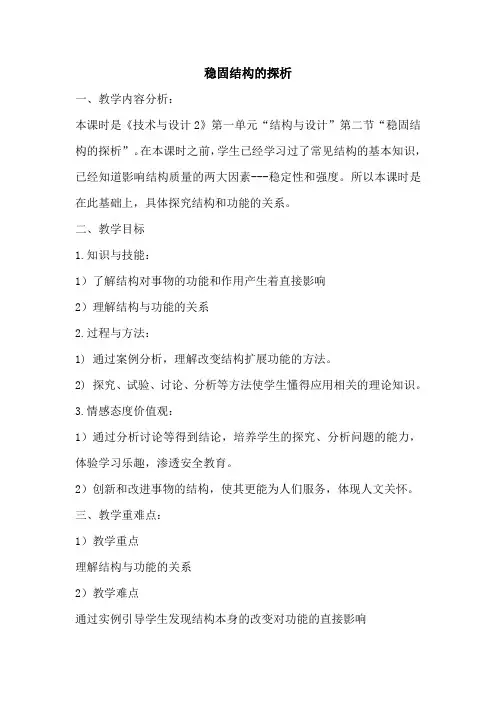 稳固结构的探析

一、教学内容分析：

本课时是《技术与设计 2》第一单元“结构与设计”第二节“稳固结构的探析”。在本课时之前，学生已经学习过了常见结构的基本知识，已经知道影响结构质量的两大因素---稳定性和强度。所以本课时是在此基础上，具体探究结构和功能的关系。

二、教学目标

1.知识与技能：

1）了解结构对事物的功能和作用产生着直接影响

2）理解结构与功能的关系

2.过程与方法：

1）通过案例分析，理解改变结构扩展功能的方法。

2）探究、试验、讨论、分析等方法使学生懂得应用相关的理论知识。

3.情感态度价值观：

1）通过分析讨论等得到结论，培养学生的探究、分析问题的能力，体验学习乐趣，渗透安全教育。

2）创新和改进事物的结构，使其更能为人们服务，体现人文关怀。

三、教学重难点：

1）教学重点

理解结构与功能的关系

2）教学难点

通过实例引导学生发现结构本身的改变对功能的直接影响